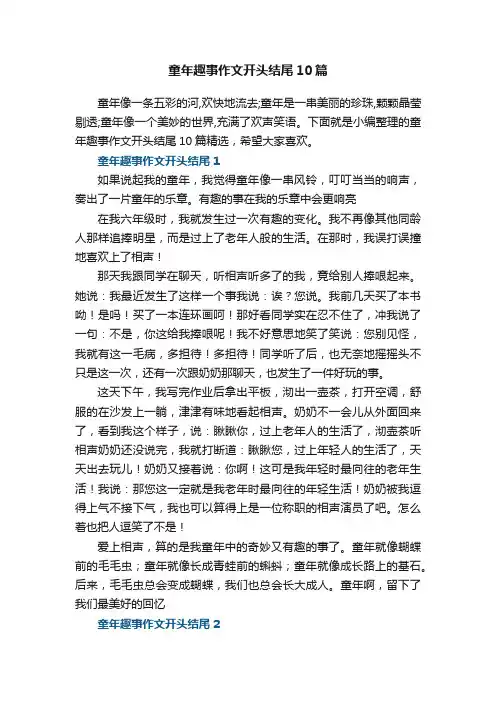 童年趣事作文开头结尾10篇

童年像一条五彩的河,欢快地流去;童年是一串美丽的珍珠,颗颗晶莹剔透;童年像一个美妙的世界,充满了欢声笑语。下面就是小编整理的童年趣事作文开头结尾10篇精选，希望大家喜欢。

童年趣事作文开头结尾1

如果说起我的童年，我觉得童年像一串风铃，叮叮当当的响声，奏出了一片童年的乐章。有趣的事在我的乐章中会更响亮

在我六年级时，我就发生过一次有趣的变化。我不再像其他同龄人那样追捧明星，而是过上了老年人般的生活。在那时，我误打误撞地喜欢上了相声！

那天我跟同学在聊天，听相声听多了的我，竟给别人捧哏起来。她说：我最近发生了这样一个事我说：诶？您说。我前几天买了本书呦！是吗！买了一本连环画呵！那好看同学实在忍不住了，冲我说了一句：不是，你这给我捧哏呢！我不好意思地笑了笑说：您别见怪，我就有这一毛病，多担待！多担待！同学听了后，也无奈地摇摇头不只是这一次，还有一次跟奶奶那聊天，也发生了一件好玩的事。

这天下午，我写完作业后拿出平板，沏出一壶茶，打开空调，舒服的在沙发上一躺，津津有味地看起相声。奶奶不一会儿从外面回来了，看到我这个样子，说：瞅瞅你，过上老年人的生活了，沏壶茶听相声奶奶还没说完，我就打断道：瞅瞅您，过上年轻人的生活了，天天出去玩儿！奶奶又接着说：你啊！这可是我年轻时最向往的老年生活！我说：那您这一定就是我老年时最向往的年轻生活！奶奶被我逗得上气不接下气，我也可以算得上是一位称职的相声演员了吧。怎么着也把人逗笑了不是！

爱上相声，算的是我童年中的奇妙又有趣的事了。童年就像蝴蝶前的毛毛虫；童年就像长成青蛙前的蝌蚪；童年就像成长路上的基石。后来，毛毛虫总会变成蝴蝶，我们也总会长大成人。童年啊，留下了我们最美好的回忆

童年趣事作文开头结尾2